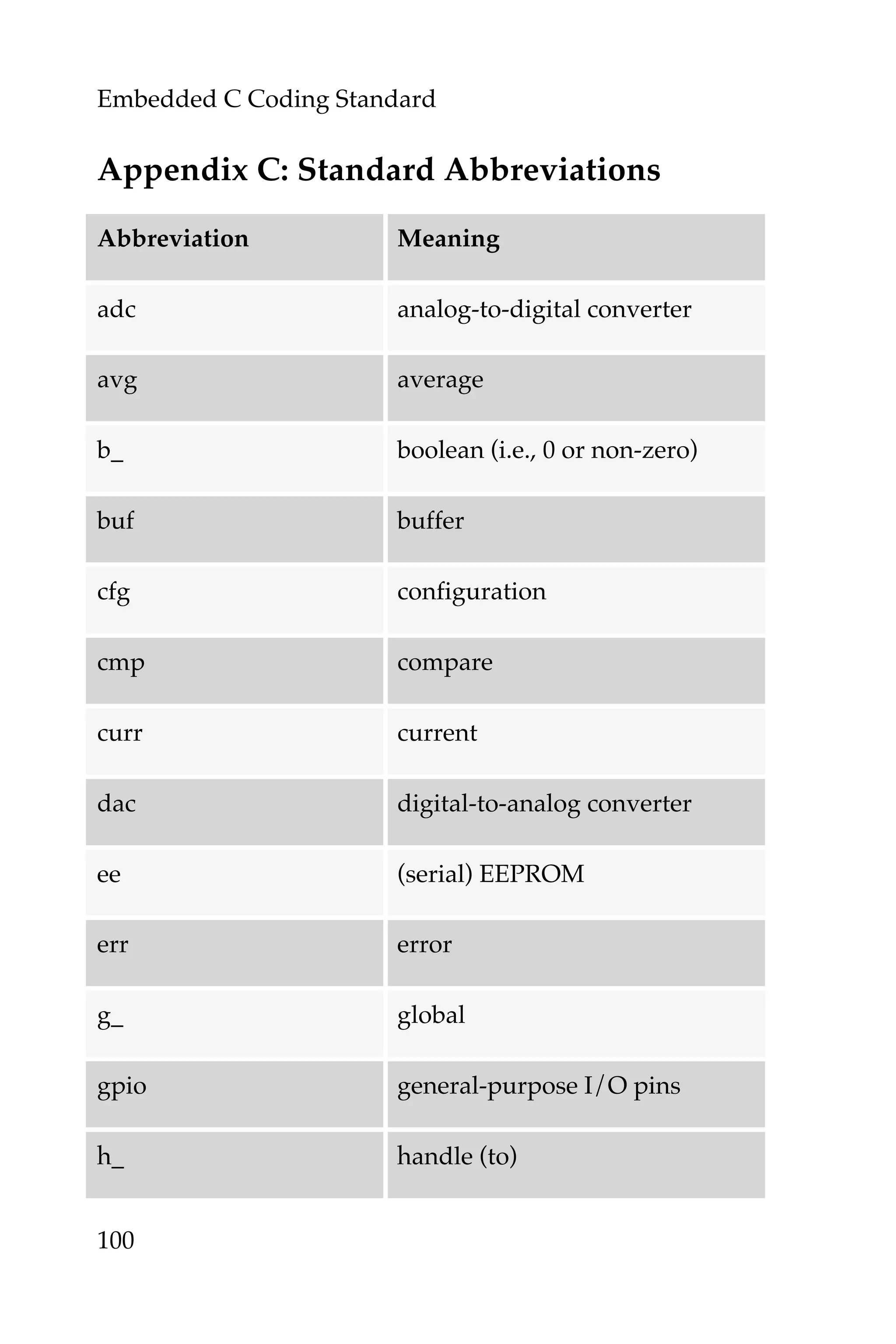 Embedded C Coding Standard

Appendix C: Standard Abbreviations

| Abbreviation | Meaning |
|---|---|
| adc | analog-to-digital converter |
| avg | average |
| b_ | boolean (i.e., 0 or non-zero) |
| buf | buffer |
| cfg | configuration |
| cmp | compare |
| curr | current |
| dac | digital-to-analog converter |
| ee | (serial) EEPROM |
| err | error |
| g_ | global |
| gpio | general-purpose I/O pins |
| h_ | handle (to) |

100